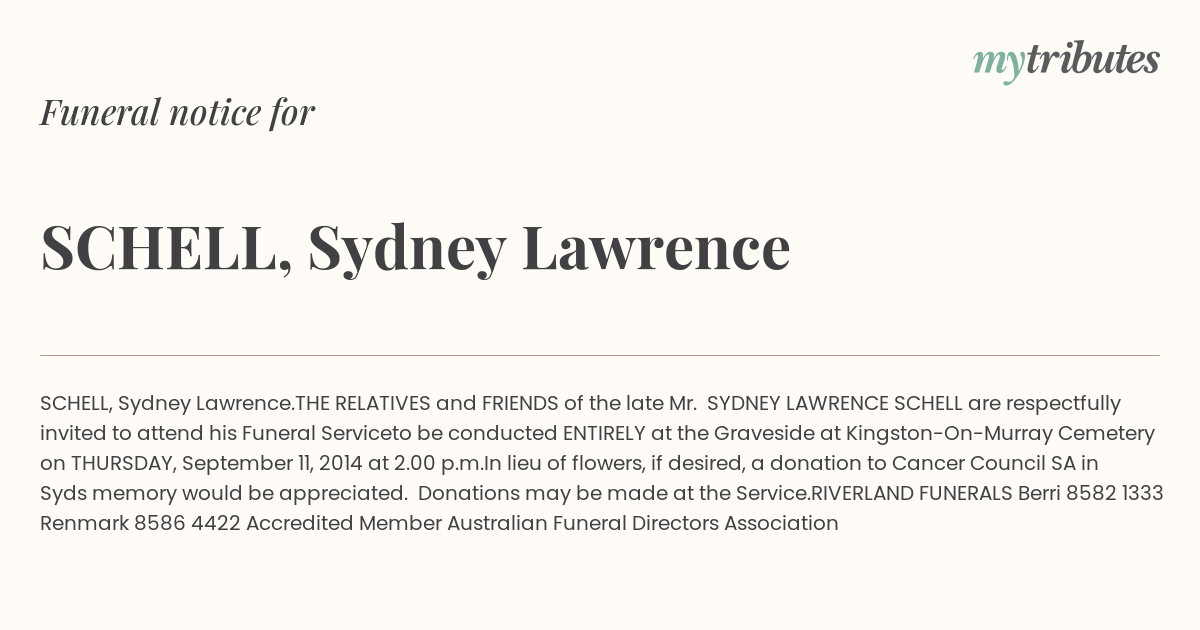 mytributes

Funeral notice for

SCHELL, Sydney Lawrence

SCHELL, Sydney Lawrence.THE RELATIVES and FRIENDS of the late Mr. SYDNEY LAWRENCE SCHELL are respectfully invited to attend his Funeral Serviceto be conducted ENTIRELY at the Graveside at Kingston-On-Murray Cemetery on THURSDAY, September 11, 2014 at 2.00 p.m.In lieu of flowers, if desired, a donation to Cancer Council SA in Syds memory would be appreciated. Donations may be made at the Service.RIVERLAND FUNERALS Berri 8582 1333 Renmark 8586 4422 Accredited Member Australian Funeral Directors Association